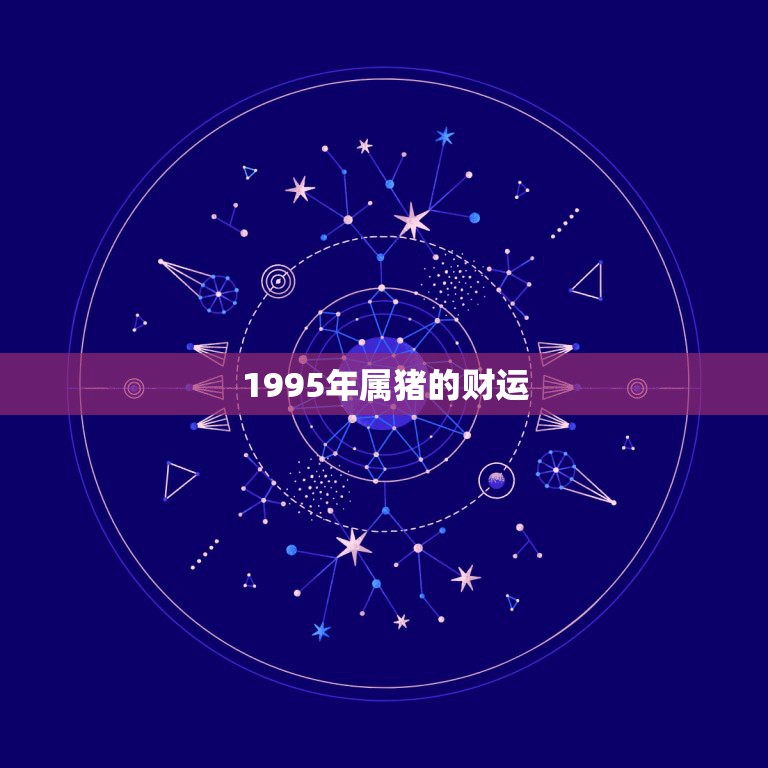 1995年属猪的财运